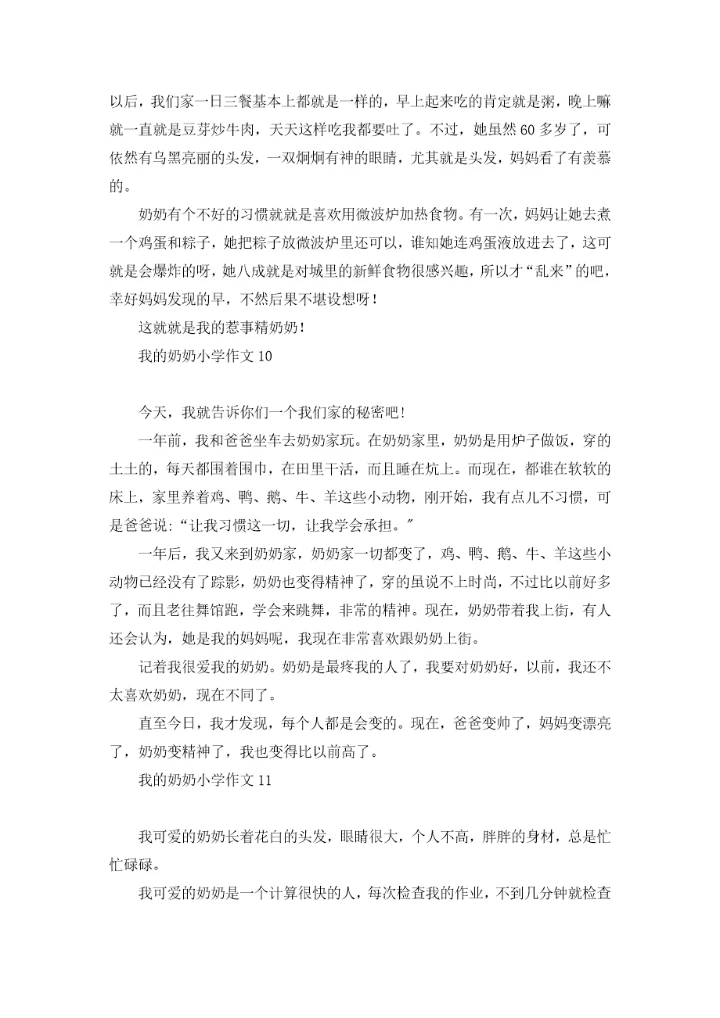 以后，我们家一日三餐基本上都就是一样的，早上起来吃的肯定就是粥，晚上嘛就一直就是豆芽炒牛肉，天天这样吃我都要吐了。不过，她虽然60多岁了，可依然有乌黑亮丽的头发，一双炯炯有神的眼睛，尤其就是头发，妈妈看了有羡慕的。

奶奶有个不好的习惯就就是喜欢用微波炉加热食物。有一次，妈妈让她去煮一个鸡蛋和粽子，她把粽子放微波炉里还可以，谁知她连鸡蛋液放进去了，这可就是会爆炸的呀，她八成就是对城里的新鲜食物很感兴趣，所以才“乱来”的吧，幸好妈妈发现的早，不然后果不堪设想呀！

这就就是我的惹事精奶奶！

我的奶奶小学作文10

今天，我就告诉你们一个我们家的秘密吧！

一年前，我和爸爸坐车去奶奶家玩。在奶奶家里，奶奶是用炉子做饭，穿的土土的，每天都围着围巾，在田里干活，而且睡在炕上。而现在，都谁在软软的床上，家里养着鸡、鸭、鹅、牛、羊这些小动物，刚开始，我有点儿不习惯，可是爸爸说：“让我习惯这一切，让我学会承担。”

一年后，我又来到奶奶家，奶奶家一切都变了，鸡、鸭、鹅、牛、羊这些小动物已经没有了踪影，奶奶也变得精神了，穿的虽说不上时尚，不过比以前好多了，而且老往舞馆跑，学会来跳舞，非常的精神。现在，奶奶带着我上街，有人还会认为，她是我的妈妈呢，我现在非常喜欢跟奶奶上街。

记着我很爱我的奶奶。奶奶是最疼我的人了，我要对奶奶好，以前，我还不太喜欢奶奶，现在不同了。

直至今日，我才发现，每个人都是会变的。现在，爸爸变帅了，妈妈变漂亮了，奶奶变精神了，我也变得比以前高了。

我的奶奶小学作文11

我可爱的奶奶长着花白的头发，眼睛很大，个人不高，胖胖的身材，总是忙忙碌碌。

我可爱的奶奶是一个计算很快的人，每次检查我的作业，不到几分钟就检查